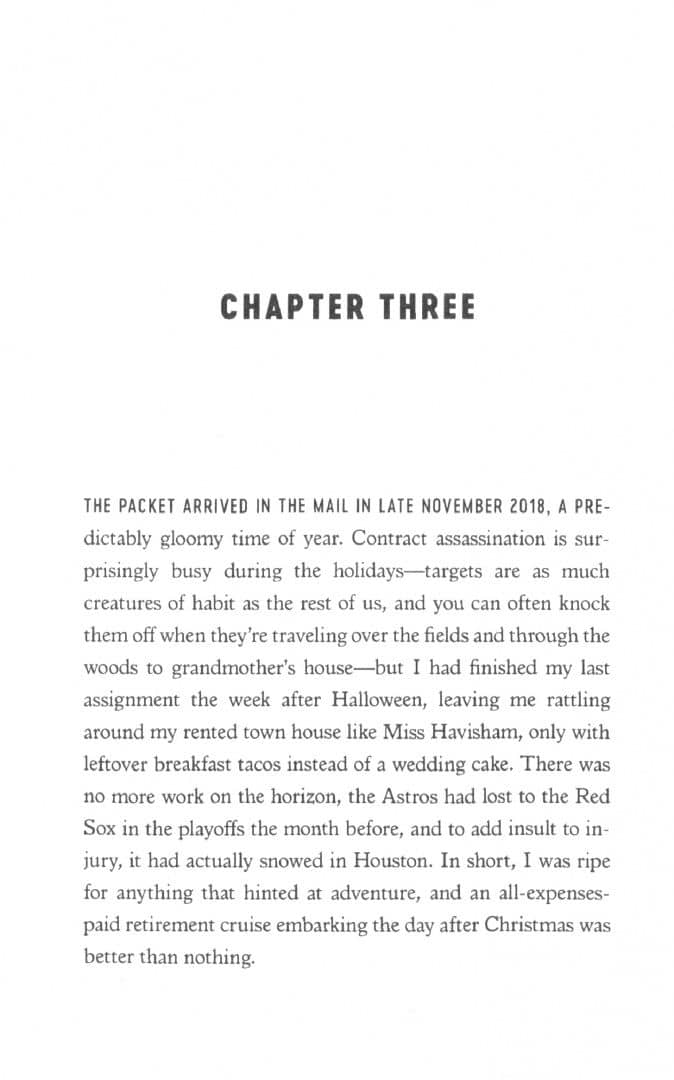 CHAPTER THREE

THE PACKET ARRIVED IN THE MAIL IN LATE NOVEMBER 2018, A PREdictably gloomy time of year. Contract assassination is surprisingly busy during the holidays—targets are as much creatures of habit as the rest of us, and you can often knock them off when they're traveling over the fields and through the woods to grandmother's house—but I had finished my last assignment the week after Halloween, leaving me rattling around my rented town house like Miss Havisham, only with leftover breakfast tacos instead of a wedding cake. There was no more work on the horizon, the Astros had lost to the Red Sox in the playoffs the month before, and to add insult to injury, it had actually snowed in Houston. In short, I was ripe for anything that hinted at adventure, and an all-expenses-paid retirement cruise embarking the day after Christmas was better than nothing.